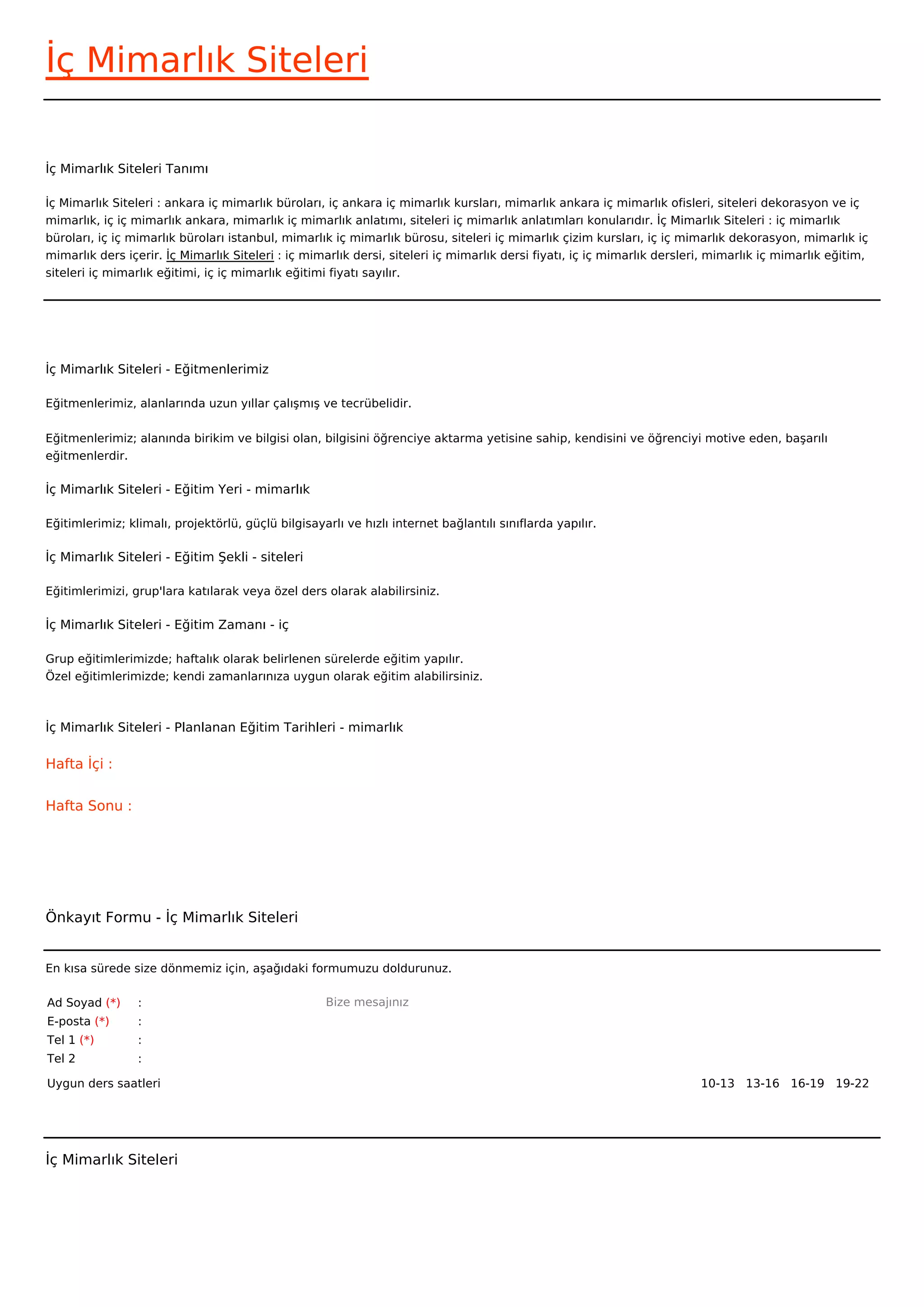 İç Mimarlık Siteleri

İç Mimarlık Siteleri Tanımı

İç Mimarlık Siteleri : ankara iç mimarlık büroları, iç ankara iç mimarlık kursları, mimarlık ankara iç mimarlık ofisleri, siteleri dekorasyon ve iç mimarlık, iç iç mimarlık ankara, mimarlık iç mimarlık anlatımı, siteleri iç mimarlık anlatımları konularıdır. İç Mimarlık Siteleri : iç mimarlık büroları, iç iç mimarlık büroları istanbul, mimarlık iç mimarlık bürosu, siteleri iç mimarlık çizim kursları, iç iç mimarlık dekorasyon, mimarlık iç mimarlık ders içerir. İç Mimarlık Siteleri : iç mimarlık dersi, siteleri iç mimarlık dersi fiyatı, iç iç mimarlık dersleri, mimarlık iç mimarlık eğitim, siteleri iç mimarlık eğitimi, iç iç mimarlık eğitimi fiyatı sayılır.

İç Mimarlık Siteleri - Eğitmenlerimiz

Eğitmenlerimiz, alanlarında uzun yıllar çalışmış ve tecrübelidir.

Eğitmenlerimiz; alanında birikim ve bilgisi olan, bilgisini öğrenciye aktarma yetisine sahip, kendisini ve öğrenciyi motive eden, başarılı eğitmenlerdir.

İç Mimarlık Siteleri - Eğitim Yeri - mimarlık

Eğitimlerimiz; klimalı, projektörlü, güçlü bilgisayarlı ve hızlı internet bağlantılı sınıflarda yapılır.

İç Mimarlık Siteleri - Eğitim Şekli - siteleri

Eğitimlerimizi, grup'lara katılarak veya özel ders olarak alabilirsiniz.

İç Mimarlık Siteleri - Eğitim Zamanı - iç

Grup eğitimlerimizde; haftalık olarak belirlenen sürelerde eğitim yapılır.
Özel eğitimlerimizde; kendi zamanlarınıza uygun olarak eğitim alabilirsiniz.

İç Mimarlık Siteleri - Planlanan Eğitim Tarihleri - mimarlık

Hafta İçi :

Hafta Sonu :

Önkayıt Formu - İç Mimarlık Siteleri

En kısa sürede size dönmemiz için, aşağıdaki formumuzu doldurunuz.

Ad Soyad (*) :
E-posta (*) :
Tel 1 (*) :
Tel 2 :

Bize mesajınız

Uygun ders saatleri 10-13 13-16 16-19 19-22

İç Mimarlık Siteleri